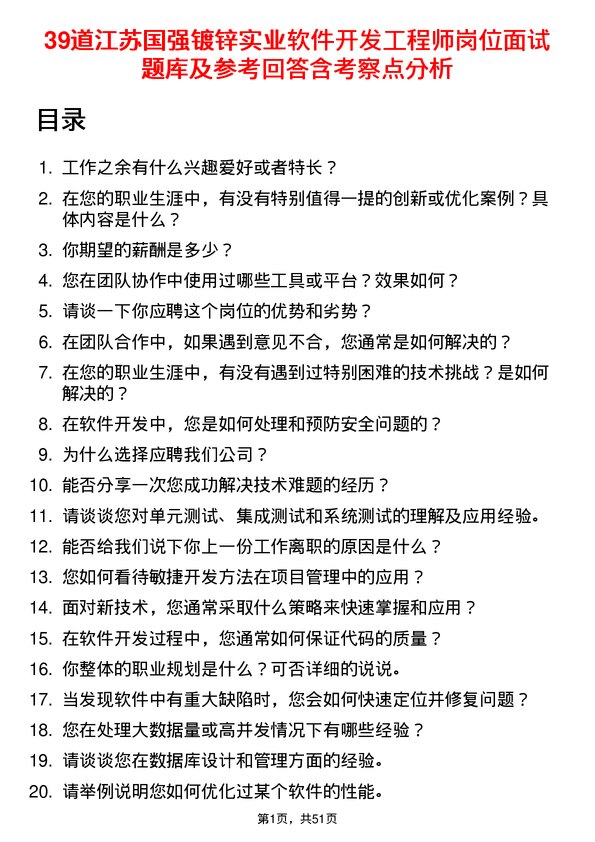 39道江苏国强镀锌实业软件开发工程师岗位面试题库及参考回答含考察点分析

目录

1. 工作之余有什么兴趣爱好或者特长？
2. 在您的职业生涯中，有没有特别值得一提的创新或优化案例？具体内容是什么？
3. 你期望的薪酬是多少？
4. 您在团队协作中使用过哪些工具或平台？效果如何？
5. 请谈一下你应聘这个岗位的优势和劣势？
6. 在团队合作中，如果遇到意见不合，您通常是如何解决的？
7. 在您的职业生涯中，有没有遇到过特别困难的技术挑战？是如何解决的？
8. 在软件开发中，您是如何处理和预防安全问题的？
9. 为什么选择应聘我们公司？
10. 能否分享一次您成功解决技术难题的经历？
11. 请谈谈您对单元测试、集成测试和系统测试的理解及应用经验。
12. 能否给我们说下你上一份工作离职的原因是什么？
13. 您如何看待敏捷开发方法在项目管理中的应用？
14. 面对新技术，您通常采取什么策略来快速掌握和应用？
15. 在软件开发过程中，您通常如何保证代码的质量？
16. 你整体的职业规划是什么？可否详细的说说。
17. 当发现软件中有重大缺陷时，您会如何快速定位并修复问题？
18. 您在处理大数据量或高并发情况下有哪些经验？
19. 请谈谈您在数据库设计和管理方面的经验。
20. 请举例说明您如何优化过某个软件的性能。

第1页，共51页